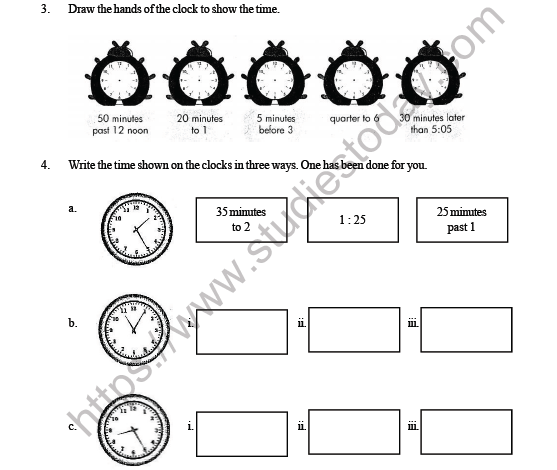 3. Draw the hands of the clock to show the time.

50 minutes past 12 noon

20 minutes to 1

5 minutes before 3

quarter to 6

30 minutes later than 5:05

4. Write the time shown on the clocks in three ways. One has been done for you.

a.

35 minutes to 2

1 : 25

25 minutes past 1

b.

i.

ii.

iii.

c.

i.

ii.

iii.

https://www.studiestoday.com